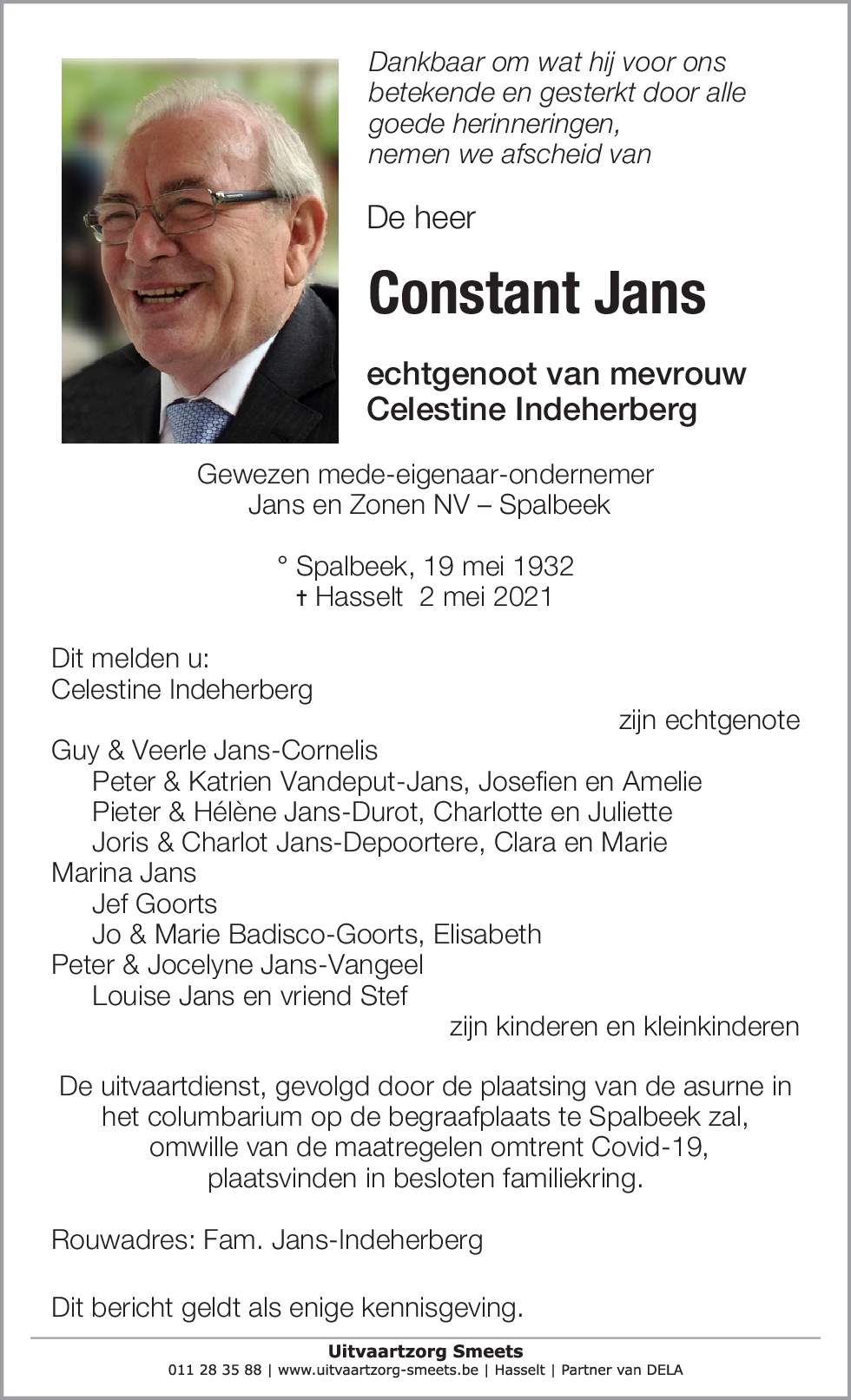 Dankbaar om wat hij voor ons betekende en gesterkt door alle goede herinneringen, nemen we afscheid van

De heer

Constant Jans

echtgenoot van mevrouw
Celestine Indeherberg

Gewezen mede-eigenaar-ondernemer
Jans en Zonen NV – Spalbeek

° Spalbeek, 19 mei 1932
† Hasselt 2 mei 2021

Dit melden u:
Celestine Indeherberg
zijn echtgenote
Guy & Veerle Jans-Cornelis
Peter & Katrien Vandeput-Jans, Josefien en Amelie
Pieter & Hélène Jans-Durot, Charlotte en Juliette
Joris & Charlot Jans-Depoortere, Clara en Marie
Marina Jans
Jef Goorts
Jo & Marie Badisco-Goorts, Elisabeth
Peter & Jocelyne Jans-Vangeel
Louise Jans en vriend Stef
zijn kinderen en kleinkinderen

De uitvaartdienst, gevolgd door de plaatsing van de asurne in het columbarium op de begraafplaats te Spalbeek zal, omwille van de maatregelen omtrent Covid-19, plaatsvinden in besloten familiekring.

Rouwadres: Fam. Jans-Indeherberg

Dit bericht geldt als enige kennisgeving.

Uitvaartzorg Smeets
011 28 35 88 | www.uitvaartzorg-smeets.be | Hasselt | Partner van DELA